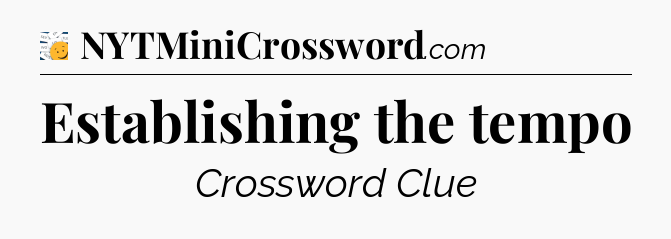 NYTMiniCrossword.com

Establishing the tempo

Crossword Clue